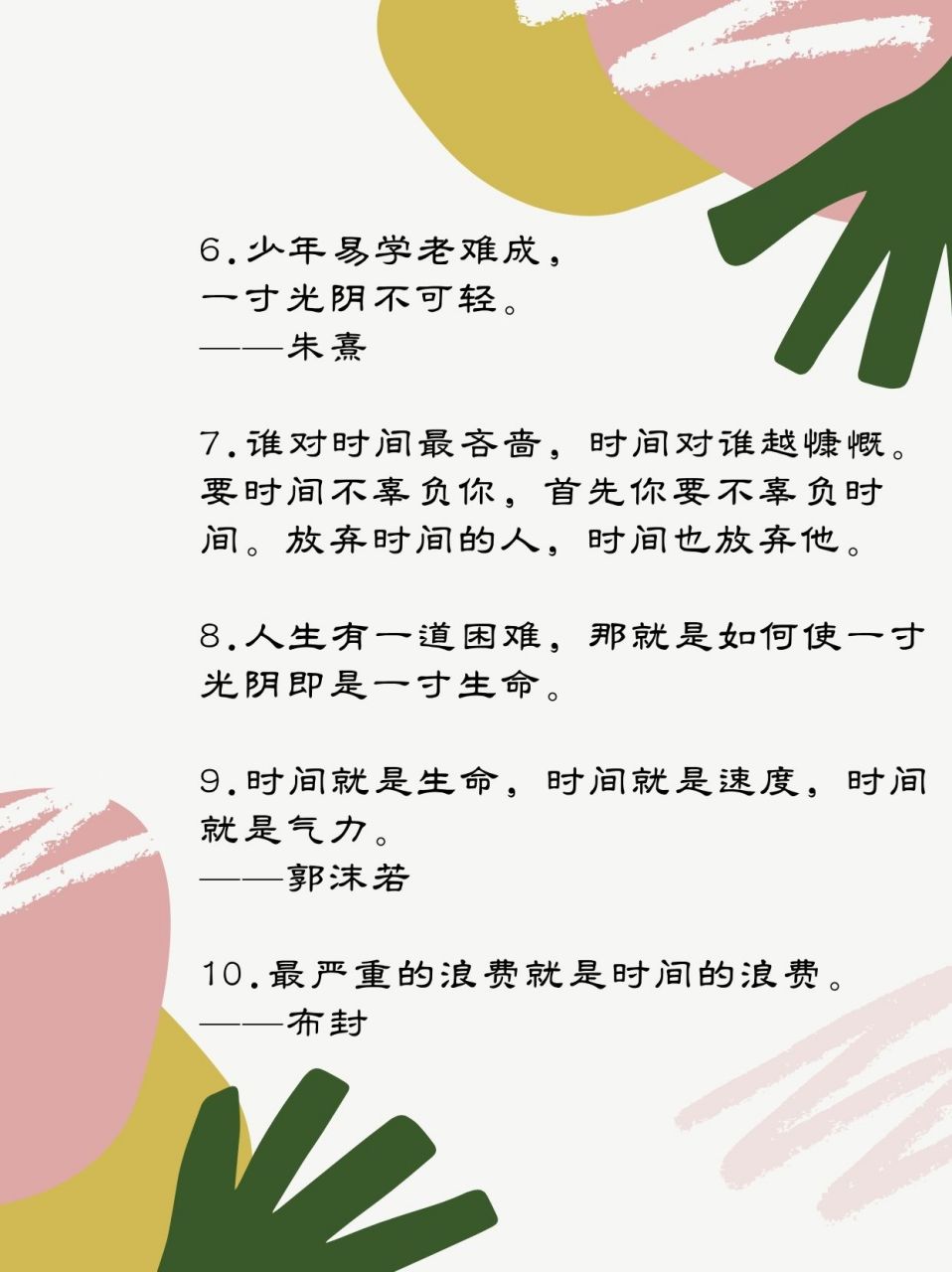 6.少年易学老难成，
一寸光阴不可轻。
——朱熹

7.谁对时间最吝啬，时间对谁越慷慨。要时间不辜负你，首先你要不辜负时间。放弃时间的人，时间也放弃他。

8.人生有一道困难，那就是如何使一寸光阴即是一寸生命。

9.时间就是生命，时间就是速度，时间就是气力。
——郭沫若

10.最严重的浪费就是时间的浪费。
——布封